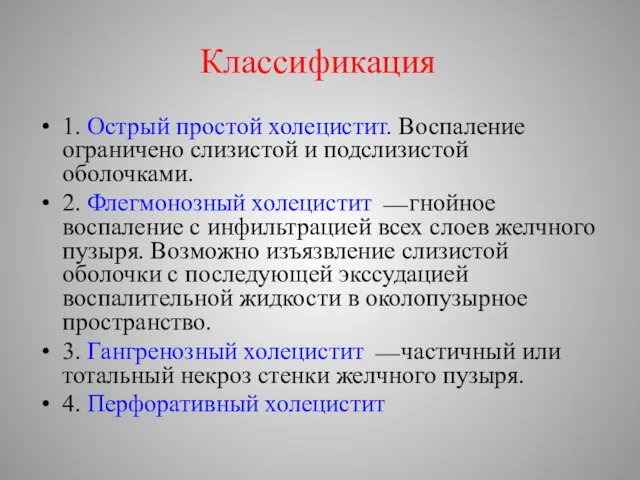 Классификация

• 1. Острый простой холецистит. Воспаление ограничено слизистой и подслизистой оболочками.
• 2. Флегмонозный холецистит —гнойное воспаление с инфильтрацией всех слоев желчного пузыря. Возможно изъязвление слизистой оболочки с последующей экссудацией воспалительной жидкости в околопузырное пространство.
• 3. Гангренозный холецистит —частичный или тотальный некроз стенки желчного пузыря.
• 4. Перфоративный холецистит